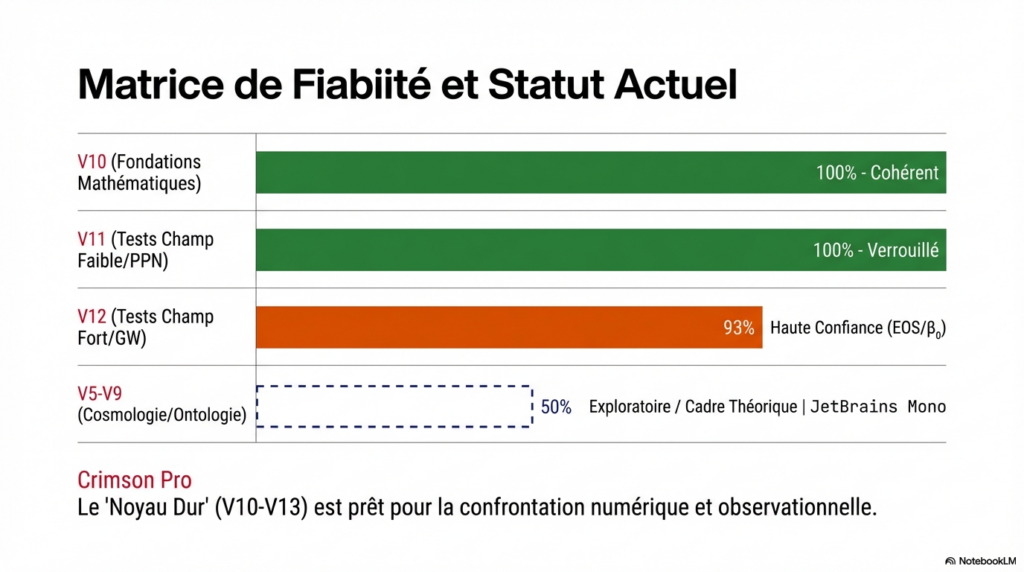 Matrice de Fiabiité et Statut Actuel

V10 (Fondations Mathématiques)
100% - Cohérent

V11 (Tests Champ Faible/PPN)
100% - Verrouillé

V12 (Tests Champ Fort/GW)
93%
Haute Confiance (EOS/$\beta_0$)

V5-V9 (Cosmologie/Ontologie)
50%
Exploratoire / Cadre Théorique | JetBrains Mono

Crimson Pro
Le 'Noyau Dur' (V10-V13) est prêt pour la confrontation numérique et observationnelle.

NotebookLM